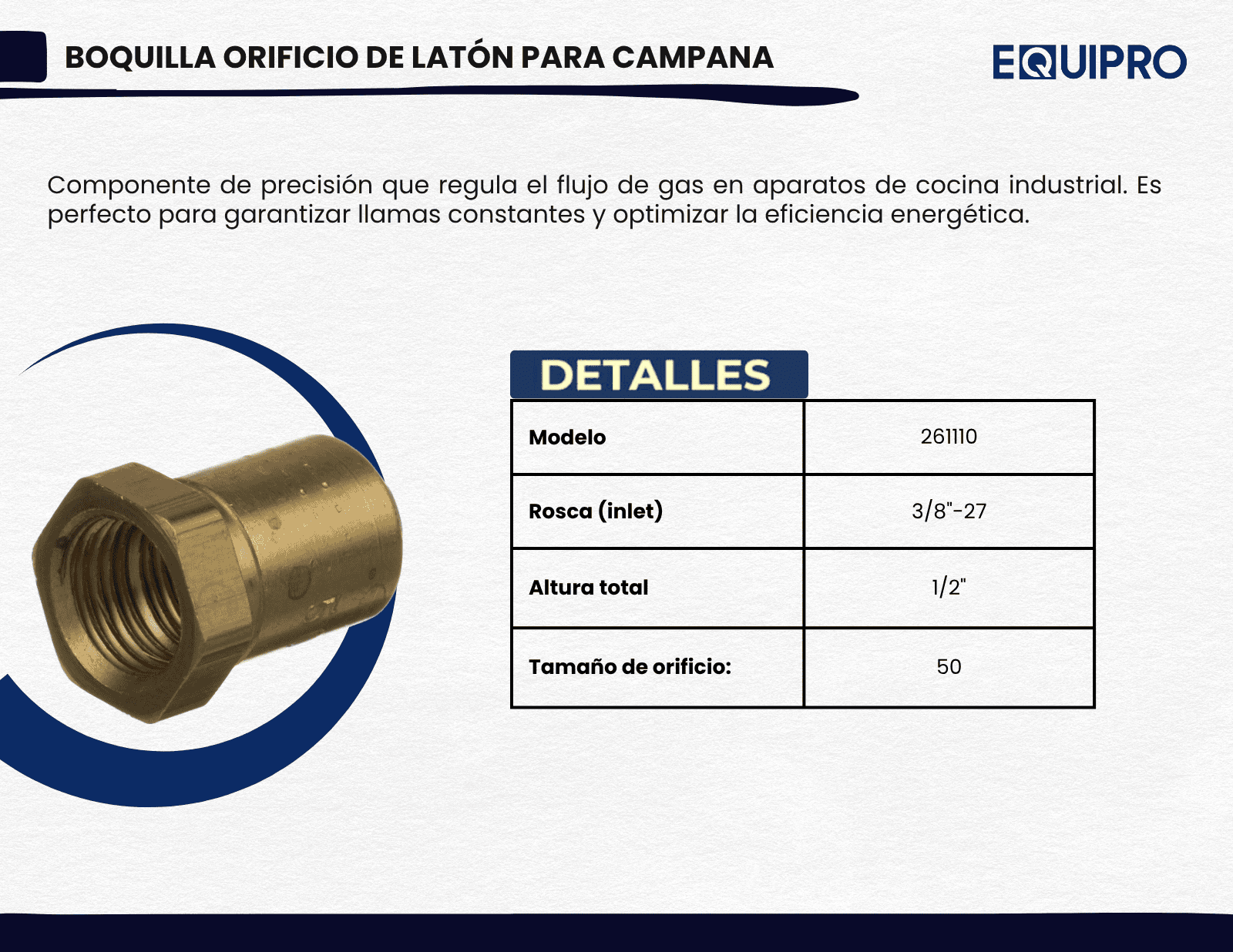 BOQUILLA ORIFICIO DE LATÓN PARA CAMPANA

EQUIPRO

Componente de precisión que regula el flujo de gas en aparatos de cocina industrial. Es perfecto para garantizar llamas constantes y optimizar la eficiencia energética.

DETALLES

| Modelo | 261110 |
|---|---|
| Rosca (inlet) | 3/8"-27 |
| Altura total | 1/2" |
| Tamaño de orificio: | 50 |